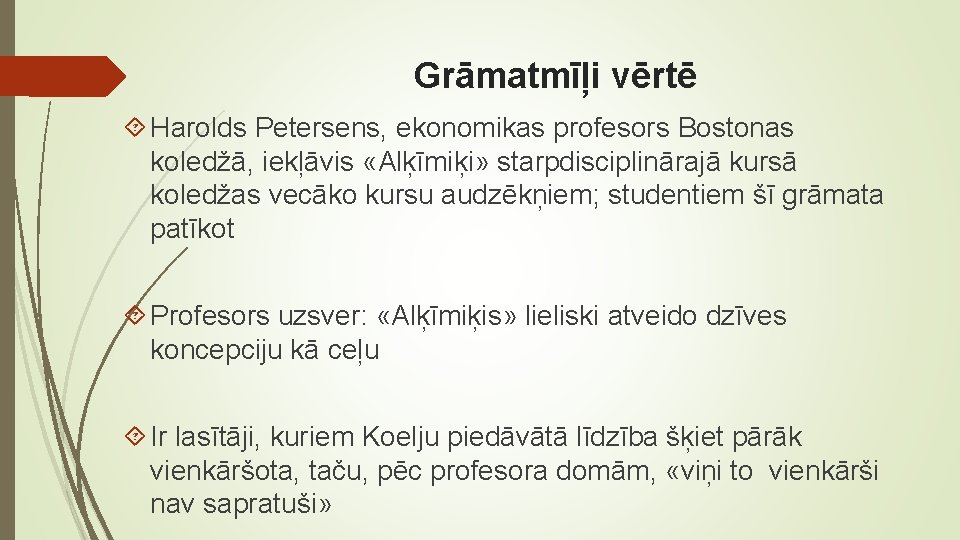 Grāmatmīļi vērtē

Harolds Petersens, ekonomikas profesors Bostonas koledžā, iekļāvis «Alķīmiķi» starpdisciplinārajā kursā koledžas vecāko kursu audzēkņiem; studentiem šī grāmata patīkot

Profesors uzsver: «Alķīmiķis» lieliski atveido dzīves koncepciju kā ceļu

Ir lasītāji, kuriem Koelju piedāvātā līdzība šķiet pārāk vienkāršota, taču, pēc profesora domām, «viņi to vienkārši nav sapratuši»